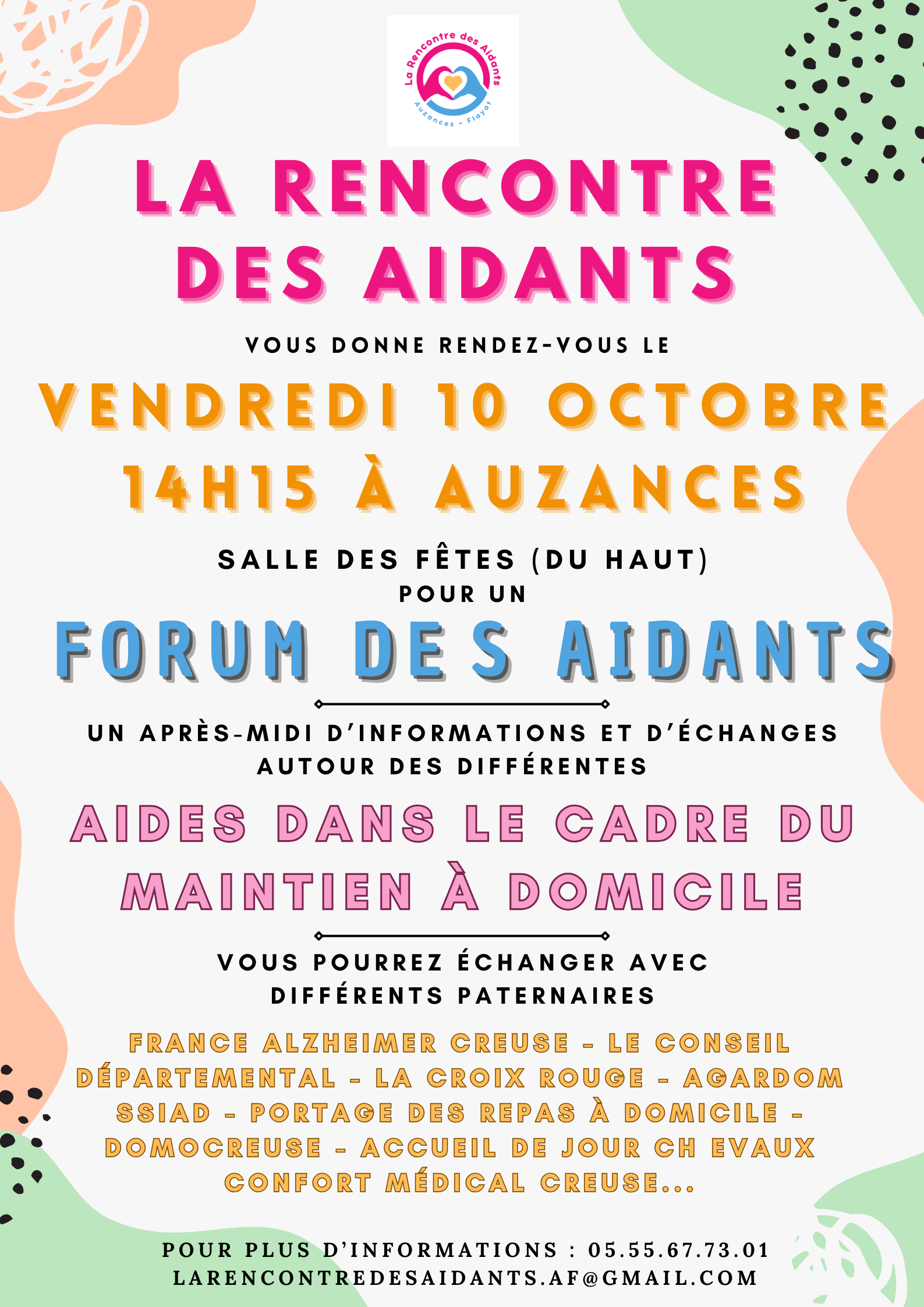 La Rencontre des Aidants
Auzances - Flayat

LA RENCONTRE DES AIDANTS

VOUS DONNE RENDEZ-VOUS LE

VENDREDI 10 OCTOBRE
14H15 À AUZANCES

SALLE DES FÊTES (DU HAUT)
POUR UN

FORUM DES AIDANTS

UN APRÈS-MIDI D'INFORMATIONS ET D'ÉCHANGES AUTOUR DES DIFFÉRENTES

AIDES DANS LE CADRE DU MAINTIEN À DOMICILE

VOUS POURREZ ÉCHANGER AVEC DIFFÉRENTS PATERNAIRES

FRANCE ALZHEIMER CREUSE - LE CONSEIL DÉPARTEMENTAL - LA CROIX ROUGE - AGARDOM SSIAD - PORTAGE DES REPAS À DOMICILE - DOMOCREUSE - ACCUEIL DE JOUR CH EVAUX CONFORT MÉDICAL CREUSE...

POUR PLUS D'INFORMATIONS : 05.55.67.73.01
LARENCONTREDESAIDANTS.AF@GMAIL.COM